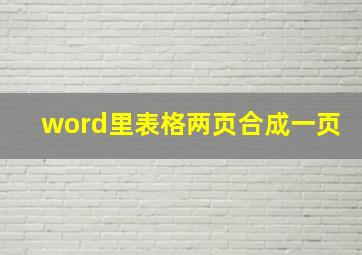 word里表格两页合成一页